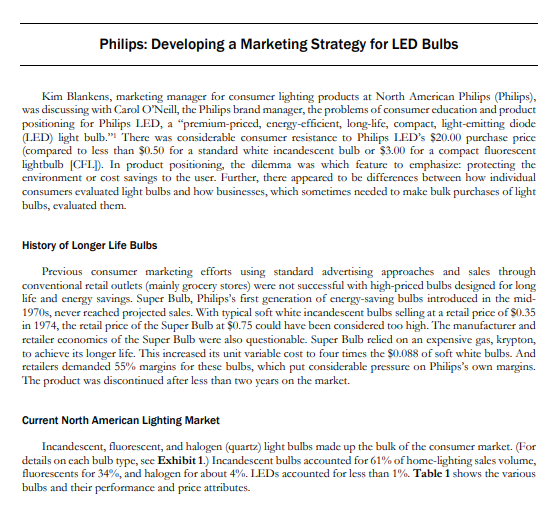 Philips: Developing a Marketing Strategy for LED Bulbs

Kim Blankens, marketing manager for consumer lighting products at North American Philips (Philips), was discussing with Carol O'Neill, the Philips brand manager, the problems of consumer education and product positioning for Philips LED, a "premium-priced, energy-efficient, long-life, compact, light-emitting diode (LED) light bulb."$^1$ There was considerable consumer resistance to Philips LED's \$20.00 purchase price (compared to less than \$0.50 for a standard white incandescent bulb or \$3.00 for a compact fluorescent lightbulb [CFL]). In product positioning, the dilemma was which feature to emphasize: protecting the environment or cost savings to the user. Further, there appeared to be differences between how individual consumers evaluated light bulbs and how businesses, which sometimes needed to make bulk purchases of light bulbs, evaluated them.

History of Longer Life Bulbs

Previous consumer marketing efforts using standard advertising approaches and sales through conventional retail outlets (mainly grocery stores) were not successful with high-priced bulbs designed for long life and energy savings. Super Bulb, Philips's first generation of energy-saving bulbs introduced in the mid-1970s, never reached projected sales. With typical soft white incandescent bulbs selling at a retail price of \$0.35 in 1974, the retail price of the Super Bulb at \$0.75 could have been considered too high. The manufacturer and retailer economics of the Super Bulb were also questionable. Super Bulb relied on an expensive gas, krypton, to achieve its longer life. This increased its unit variable cost to four times the \$0.088 of soft white bulbs. And retailers demanded 55% margins for these bulbs, which put considerable pressure on Philips's own margins. The product was discontinued after less than two years on the market.

Current North American Lighting Market

Incandescent, fluorescent, and halogen (quartz) light bulbs made up the bulk of the consumer market. (For details on each bulb type, see Exhibit 1.) Incandescent bulbs accounted for 61% of home-lighting sales volume, fluorescents for 34%, and halogen for about 4%. LEDs accounted for less than 1%. Table 1 shows the various bulbs and their performance and price attributes.